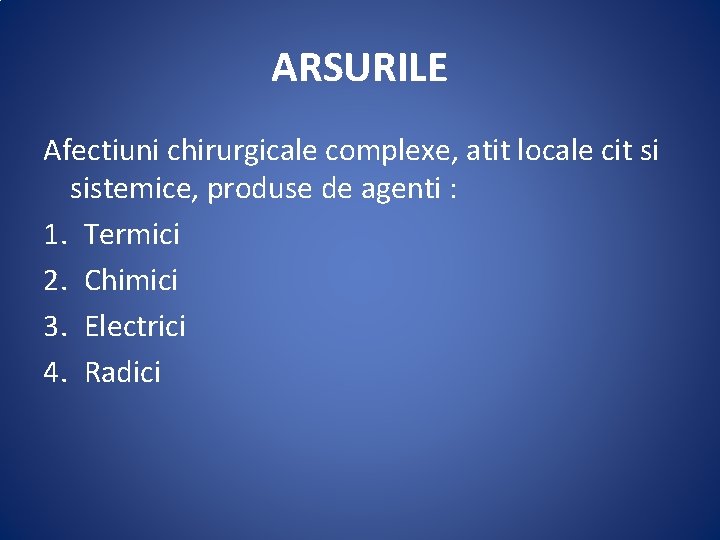 ARSURILE

Afectiuni chirurgicale complexe, atit locale cit si sistemice, produse de agenti :

1. Termici
2. Chimici
3. Electrici
4. Radici